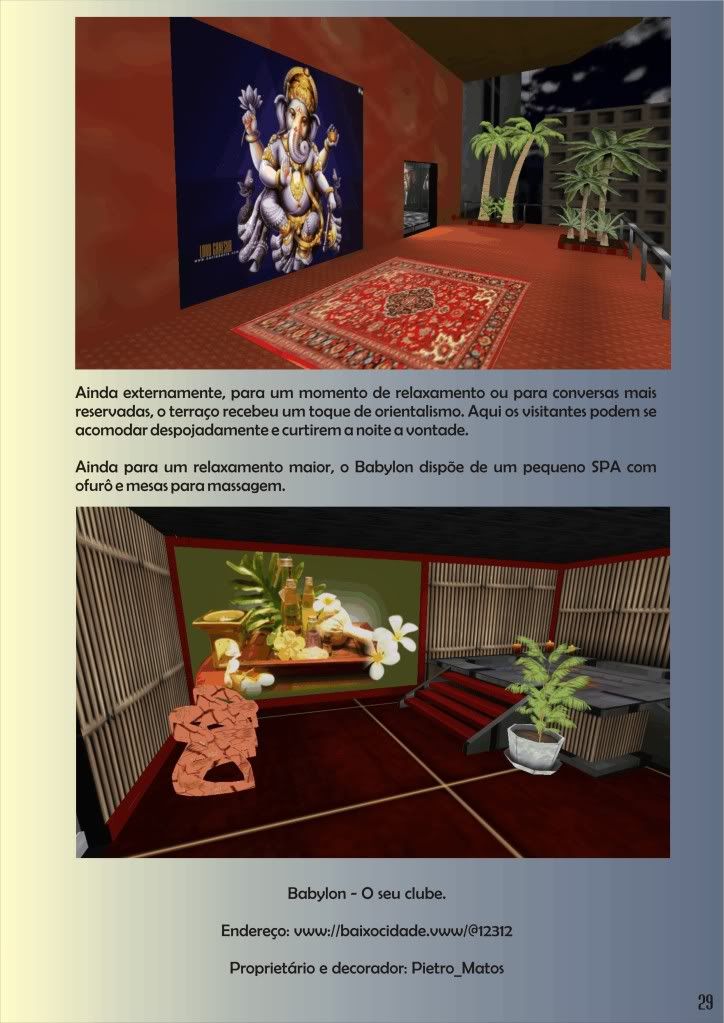 Ainda externamente, para um momento de relaxamento ou para conversas mais reservadas, o terraço recebeu um toque de orientalismo. Aqui os visitantes podem se acomodar despojadamente e curtirem a noite a vontade.

Ainda para um relaxamento maior, o Babylon dispõe de um pequeno SPA com ofurô e mesas para massagem.

Babylon - O seu clube.

Endereço: vww://baixocidade.vww/@12312

Proprietário e decorador: Pietro_Matos

29